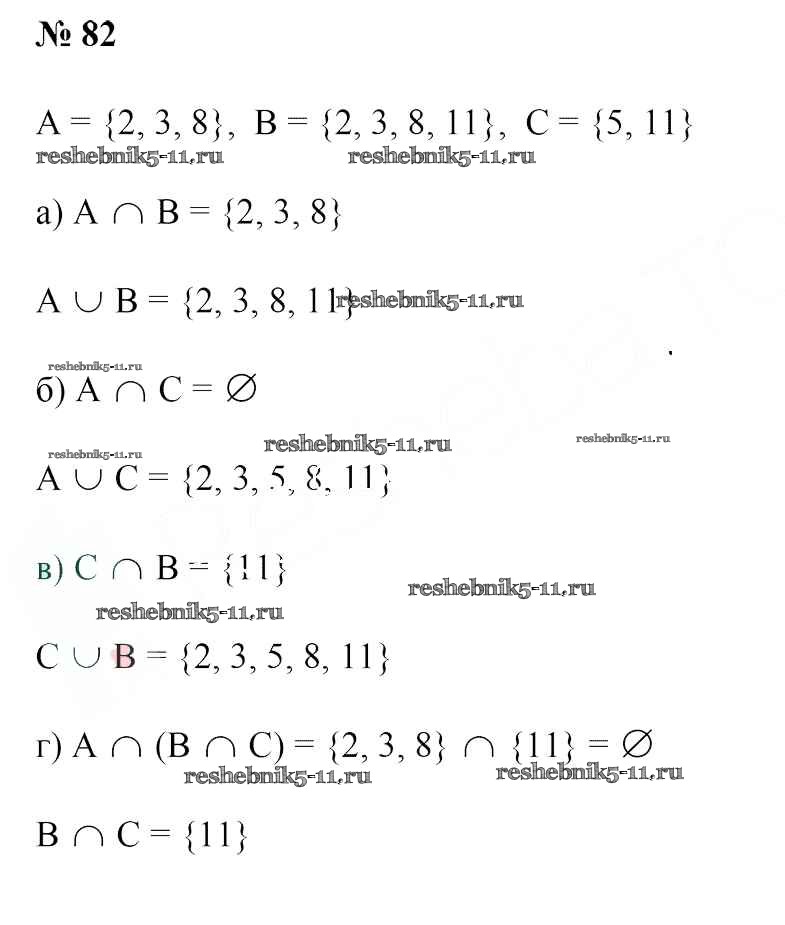 № 82

$A = \{2, 3, 8\}$, $B = \{2, 3, 8, 11\}$, $C = \{5, 11\}$

reshebnik5-11.ru reshebnik5-11.ru

а) $A \cap B = \{2, 3, 8\}$

$A \cup B = \{2, 3, 8, 11\}$ reshebnik5-11.ru

reshebnik5-11.ru

б) $A \cap C = \varnothing$

reshebnik5-11.ru reshebnik5-11.ru reshebnik5-11.ru

$A \cup C = \{2, 3, 5, 8, 11\}$

в) $C \cap B = \{11\}$

reshebnik5-11.ru

reshebnik5-11.ru

$C \cup B = \{2, 3, 5, 8, 11\}$

г) $A \cap (B \cap C) = \{2, 3, 8\} \cap \{11\} = \varnothing$

reshebnik5-11.ru reshebnik5-11.ru

$B \cap C = \{11\}$